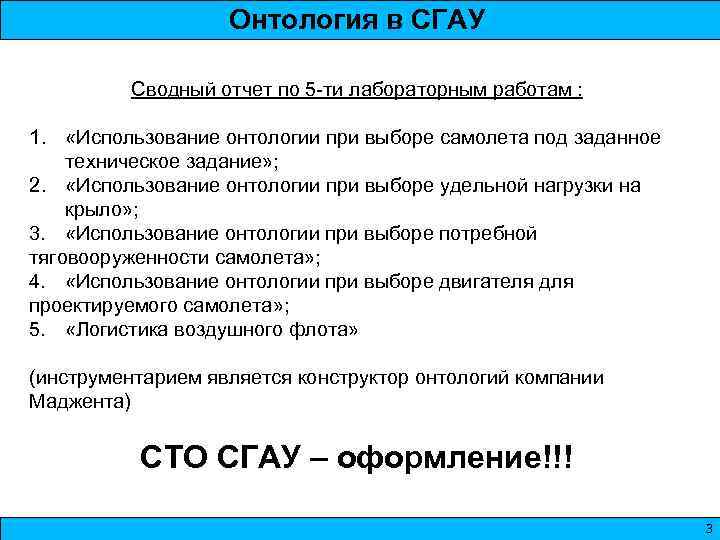 Онтология в СГАУ

Сводный отчет по 5-ти лабораторным работам :

1. «Использование онтологии при выборе самолета под заданное техническое задание»;
2. «Использование онтологии при выборе удельной нагрузки на крыло»;
3. «Использование онтологии при выборе потребной тяговооруженности самолета»;
4. «Использование онтологии при выборе двигателя для проектируемого самолета»;
5. «Логистика воздушного флота»

(инструментарием является конструктор онтологий компании Маджента)

СТО СГАУ – оформление!!!

3